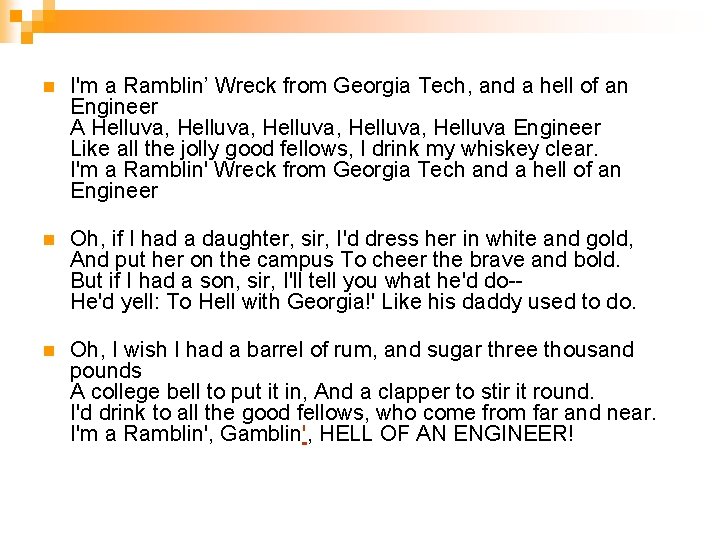 I'm a Ramblin' Wreck from Georgia Tech, and a hell of an Engineer
A Helluva, Helluva, Helluva, Helluva, Helluva Engineer
Like all the jolly good fellows, I drink my whiskey clear.
I'm a Ramblin' Wreck from Georgia Tech and a hell of an Engineer

Oh, if I had a daughter, sir, I'd dress her in white and gold,
And put her on the campus To cheer the brave and bold.
But if I had a son, sir, I'll tell you what he'd do--
He'd yell: To Hell with Georgia!' Like his daddy used to do.

Oh, I wish I had a barrel of rum, and sugar three thousand pounds
A college bell to put it in, And a clapper to stir it round.
I'd drink to all the good fellows, who come from far and near.
I'm a Ramblin', Gamblin', HELL OF AN ENGINEER!